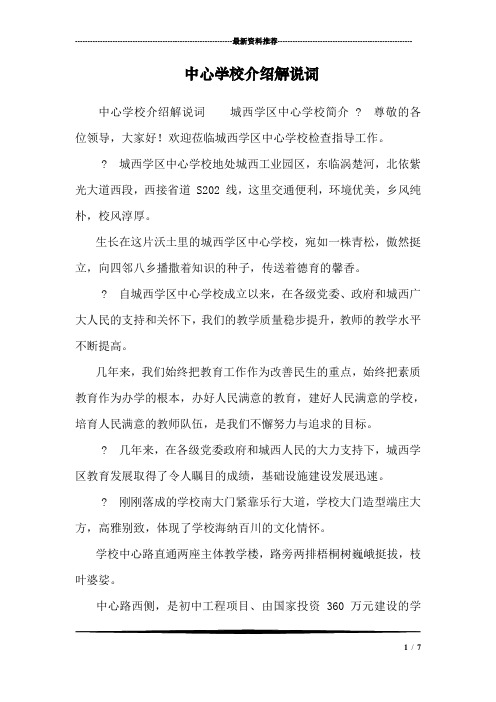 最新资料推荐

中心学校介绍解说词

中心学校介绍解说词　　城西学区中心学校简介 ？ 尊敬的各位领导，大家好！欢迎莅临城西学区中心学校检查指导工作。

？ 城西学区中心学校地处城西工业园区，东临涡楚河，北依紫光大道西段，西接省道 S202 线，这里交通便利，环境优美，乡风纯朴，校风淳厚。

生长在这片沃土里的城西学区中心学校，宛如一株青松，傲然挺立，向四邻八乡播撒着知识的种子，传送着德育的馨香。

？ 自城西学区中心学校成立以来，在各级党委、政府和城西广大人民的支持和关怀下，我们的教学质量稳步提升，教师的教学水平不断提高。

几年来，我们始终把教育工作作为改善民生的重点，始终把素质教育作为办学的根本，办好人民满意的教育，建好人民满意的学校，培育人民满意的教师队伍，是我们不懈努力与追求的目标。

？ 几年来，在各级党委政府和城西人民的大力支持下，城西学区教育发展取得了令人瞩目的成绩，基础设施建设发展迅速。

？ 刚刚落成的学校南大门紧靠乐行大道，学校大门造型端庄大方，高雅别致，体现了学校海纳百川的文化情怀。

学校中心路直通两座主体教学楼，路旁两排梧桐树巍峨挺拔，枝叶婆娑。

中心路西侧，是初中工程项目、由国家投资 360 万元建设的学

1 / 7